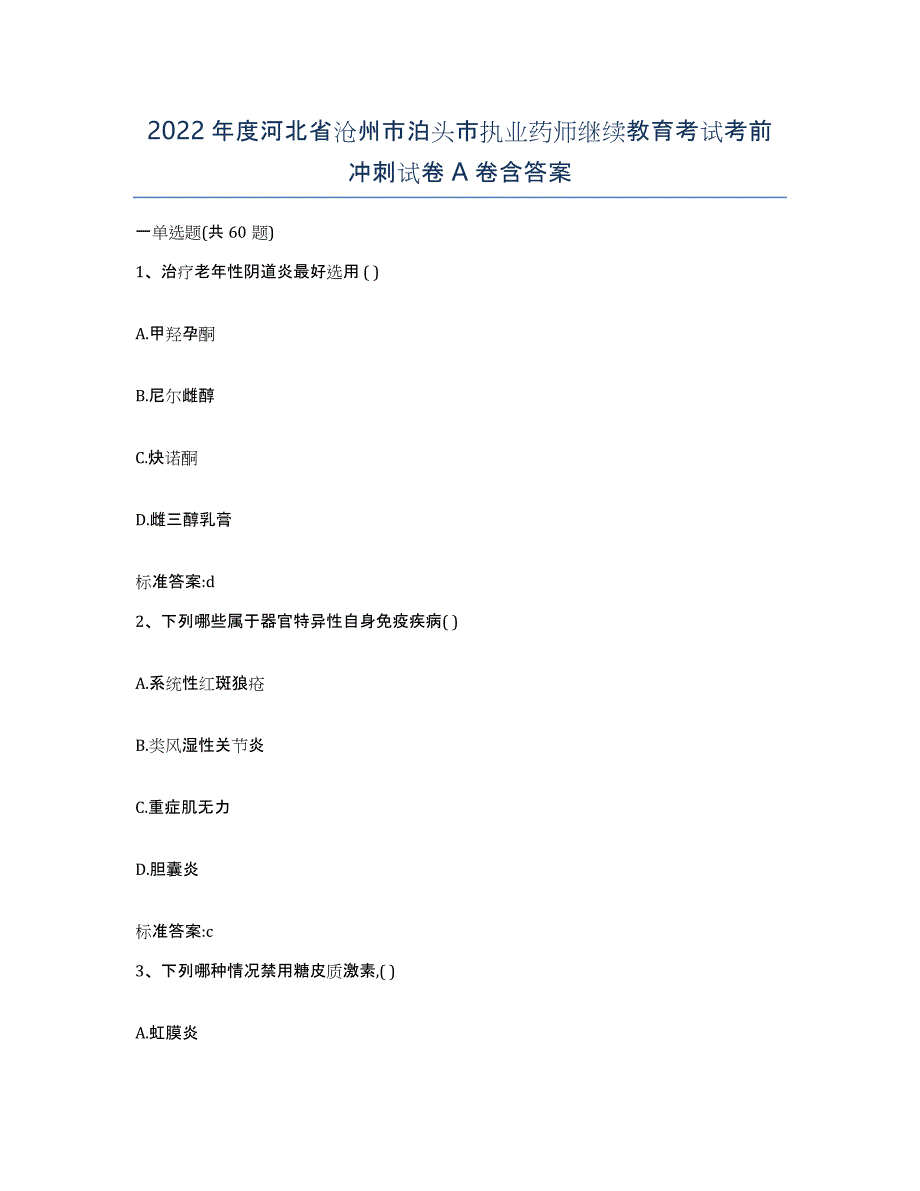 2022年度河北省沧州市泊头市执业药师继续教育考试考前冲刺试卷A卷含答案

一单选题(共60题)

1、治疗老年性阴道炎最好选用( )

A.甲羟孕酮

B.尼尔雌醇

C.炔诺酮

D.雌三醇乳膏

标准答案:d

2、下列哪些属于器官特异性自身免疫疾病( )

A.系统性红斑狼疮

B.类风湿性关节炎

C.重症肌无力

D.胆囊炎

标准答案:c

3、下列哪种情况禁用糖皮质激素,( )

A.虹膜炎